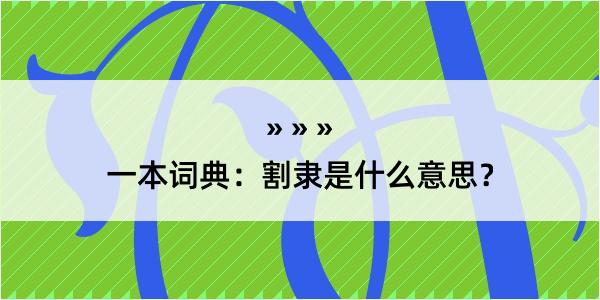 » » »

一本词典：割隶是什么意思？